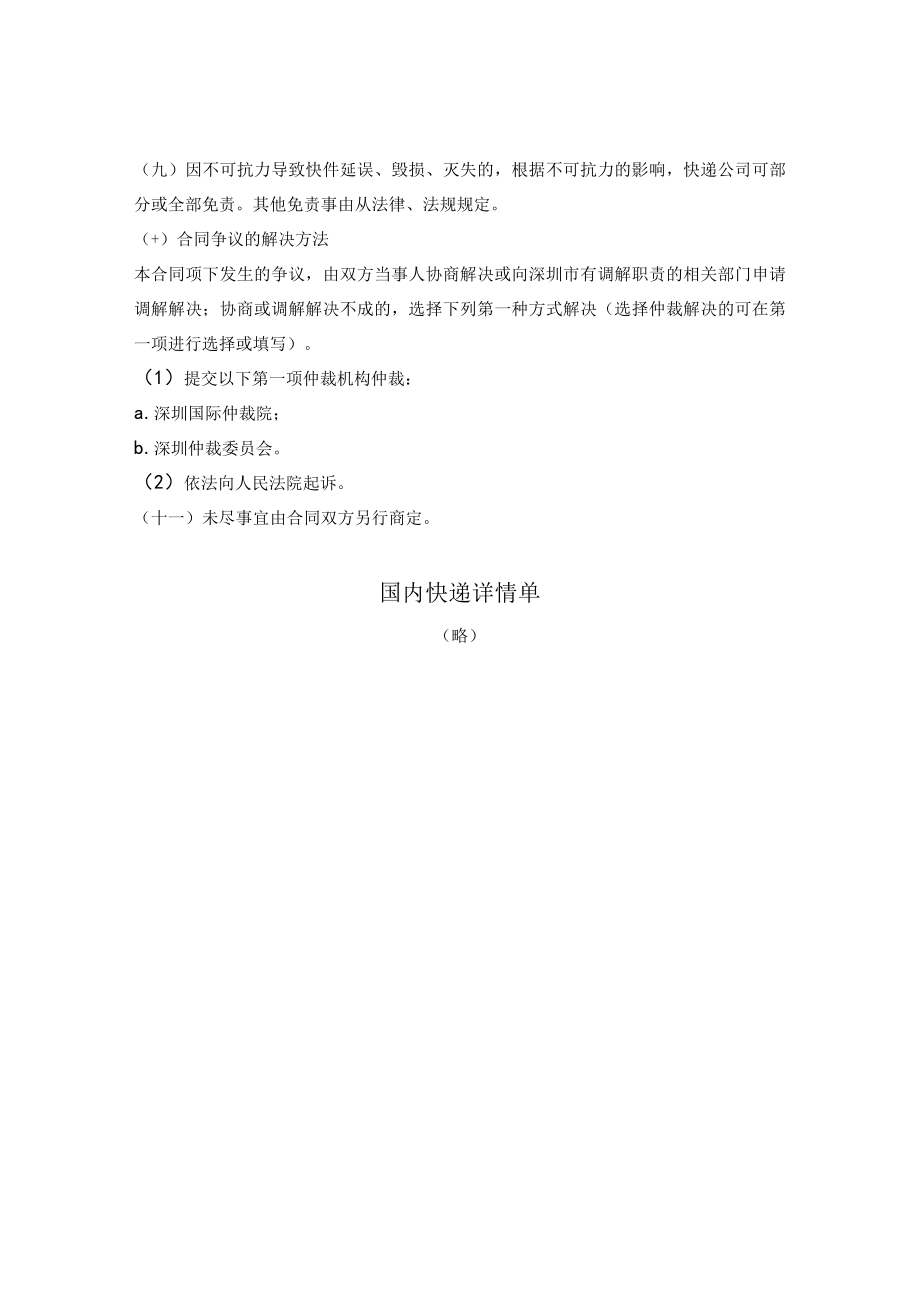 （九）因不可抗力导致快件延误、毁损、灭失的，根据不可抗力的影响，快递公司可部分或全部免责。其他免责事由从法律、法规规定。

（+）合同争议的解决方法

本合同项下发生的争议，由双方当事人协商解决或向深圳市有调解职责的相关部门申请调解解决；协商或调解解决不成的，选择下列第一种方式解决（选择仲裁解决的可在第一项进行选择或填写）。

（1）提交以下第一项仲裁机构仲裁：

a. 深圳国际仲裁院；

b. 深圳仲裁委员会。

（2）依法向人民法院起诉。

（十一）未尽事宜由合同双方另行商定。

国内快递详情单

（略）